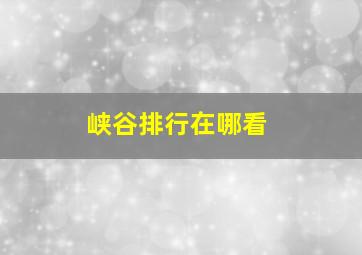 峡谷排行在哪看